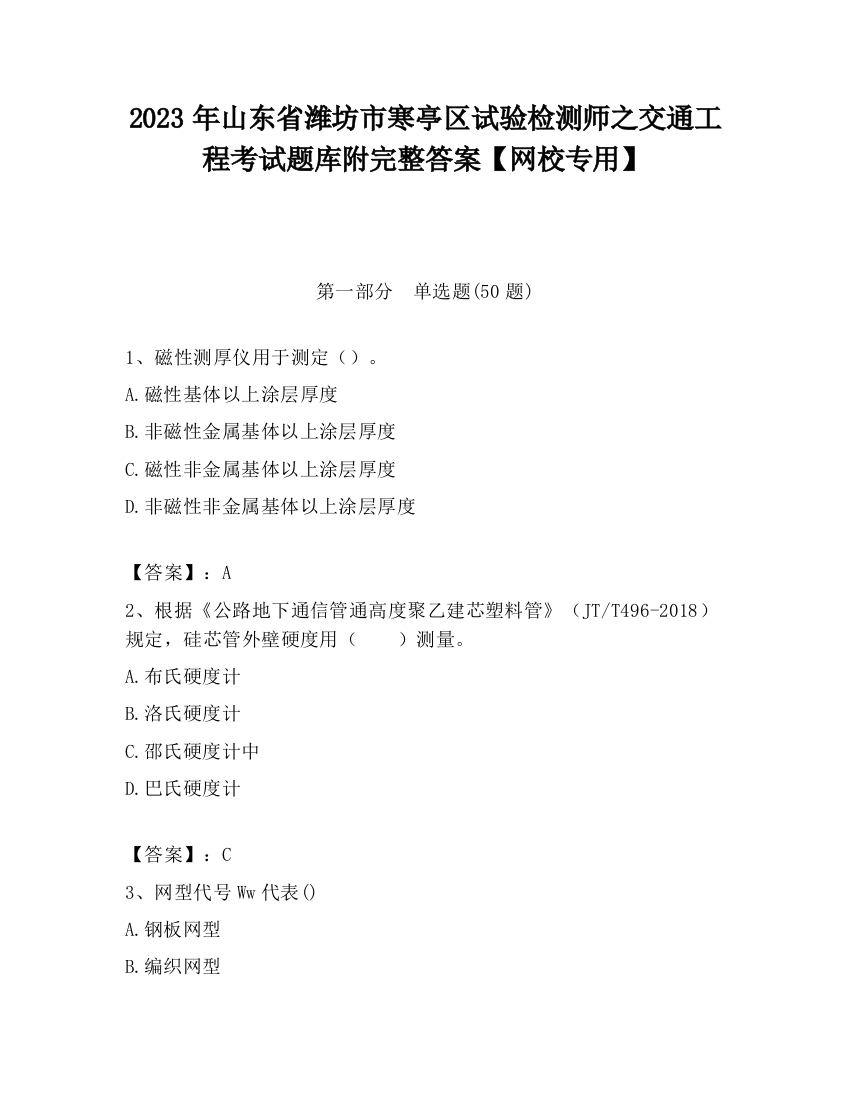 2023 年山东省潍坊市寒亭区试验检测师之交通工程考试题库附完整答案【网校专用】

第一部分　单选题(50 题)

1、磁性测厚仪用于测定（）。

A.磁性基体以上涂层厚度

B.非磁性金属基体以上涂层厚度

C.磁性非金属基体以上涂层厚度

D.非磁性非金属基体以上涂层厚度

【答案】：A

2、根据《公路地下通信管通高度聚乙建芯塑料管》（JT/T496-2018）规定，硅芯管外壁硬度用（　　）测量。

A.布氏硬度计

B.洛氏硬度计

C.邵氏硬度计中

D.巴氏硬度计

【答案】：C

3、网型代号 Ww 代表()

A.钢板网型

B.编织网型